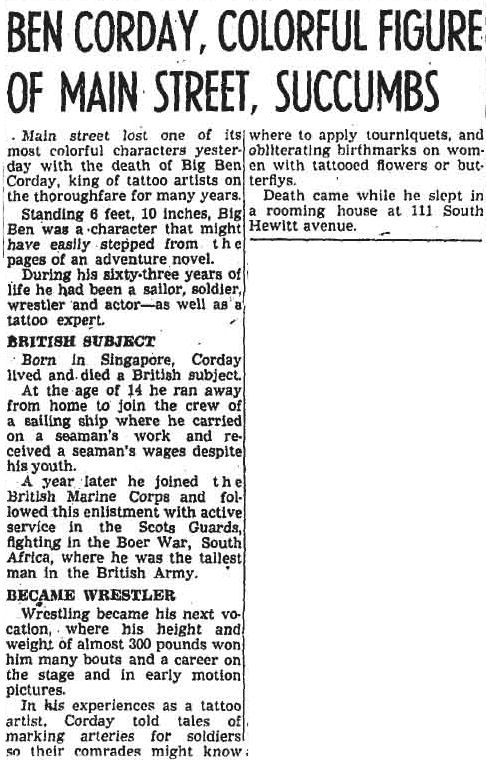 BEN CORDAY, COLORFUL FIGURE OF MAIN STREET, SUCCUMBS

Main street lost one of its most colorful characters yesterday with the death of Big Ben Corday, king of tattoo artists on the thoroughfare for many years.

Standing 6 feet, 10 inches, Big Ben was a character that might have easily stepped from the pages of an adventure novel.

During his sixty-three years of life he had been a sailor, soldier, wrestler and actor—as well as a tattoo expert.

BRITISH SUBJECT

Born in Singapore, Corday lived and died a British subject.

At the age of 14 he ran away from home to join the crew of a sailing ship where he carried on a seaman's work and received a seaman's wages despite his youth.

A year later he joined the British Marine Corps and followed this enlistment with active service in the Scots Guards, fighting in the Boer War, South Africa, where he was the tallest man in the British Army.

BECAME WRESTLER

Wrestling became his next vocation, where his height and weight of almost 300 pounds won him many bouts and a career on the stage and in early motion pictures.

In his experiences as a tattoo artist, Corday told tales of marking arteries for soldiers so their comrades might know where to apply tourniquets, and obliterating birthmarks on women with tattooed flowers or butterflys.

Death came while he slept in a rooming house at 111 South Hewitt avenue.